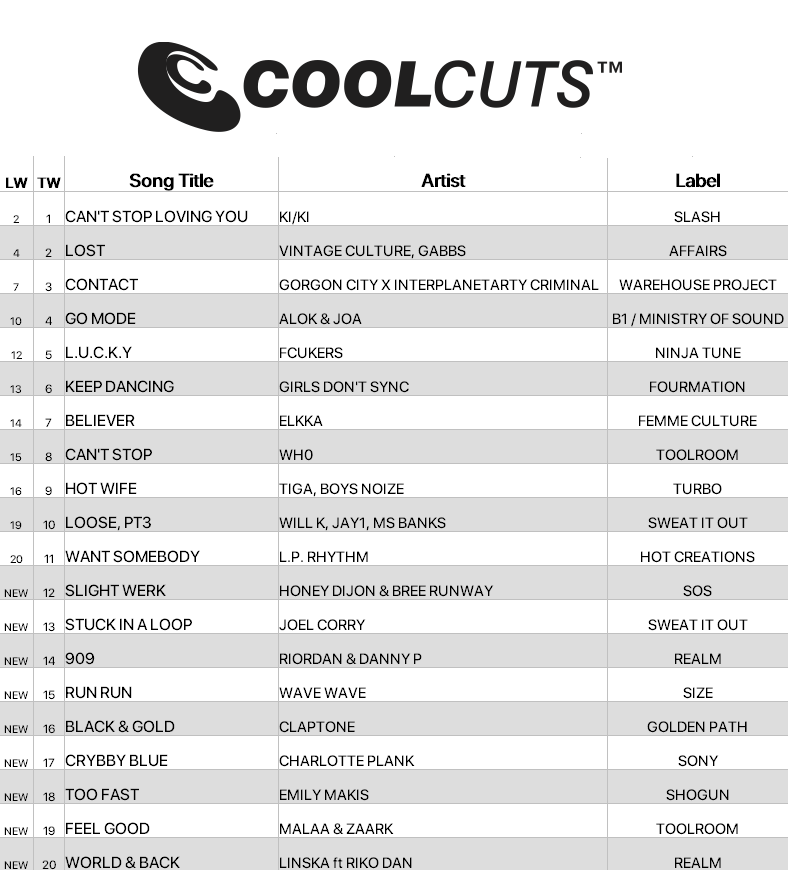 COOLCUTS™

| LW | TW | Song Title | Artist | Label |
|---|---|---|---|---|
| 2 | 1 | CAN'T STOP LOVING YOU | KI/KI | SLASH |
| 4 | 2 | LOST | VINTAGE CULTURE, GABBS | AFFAIRS |
| 7 | 3 | CONTACT | GORGON CITY X INTERPLANETARTY CRIMINAL | WAREHOUSE PROJECT |
| 10 | 4 | GO MODE | ALOK & JOA | B1 / MINISTRY OF SOUND |
| 12 | 5 | L.U.C.K.Y | FCUKERS | NINJA TUNE |
| 13 | 6 | KEEP DANCING | GIRLS DON'T SYNC | FOURMATION |
| 14 | 7 | BELIEVER | ELKKA | FEMME CULTURE |
| 15 | 8 | CAN'T STOP | WH0 | TOOLROOM |
| 16 | 9 | HOT WIFE | TIGA, BOYS NOIZE | TURBO |
| 19 | 10 | LOOSE, PT3 | WILL K, JAY1, MS BANKS | SWEAT IT OUT |
| 20 | 11 | WANT SOMEBODY | L.P. RHYTHM | HOT CREATIONS |
| NEW | 12 | SLIGHT WERK | HONEY DIJON & BREE RUNWAY | SOS |
| NEW | 13 | STUCK IN A LOOP | JOEL CORRY | SWEAT IT OUT |
| NEW | 14 | 909 | RIORDAN & DANNY P | REALM |
| NEW | 15 | RUN RUN | WAVE WAVE | SIZE |
| NEW | 16 | BLACK & GOLD | CLAPTONE | GOLDEN PATH |
| NEW | 17 | CRYBBY BLUE | CHARLOTTE PLANK | SONY |
| NEW | 18 | TOO FAST | EMILY MAKIS | SHOGUN |
| NEW | 19 | FEEL GOOD | MALAA & ZAARK | TOOLROOM |
| NEW | 20 | WORLD & BACK | LINSKA ft RIKO DAN | REALM |